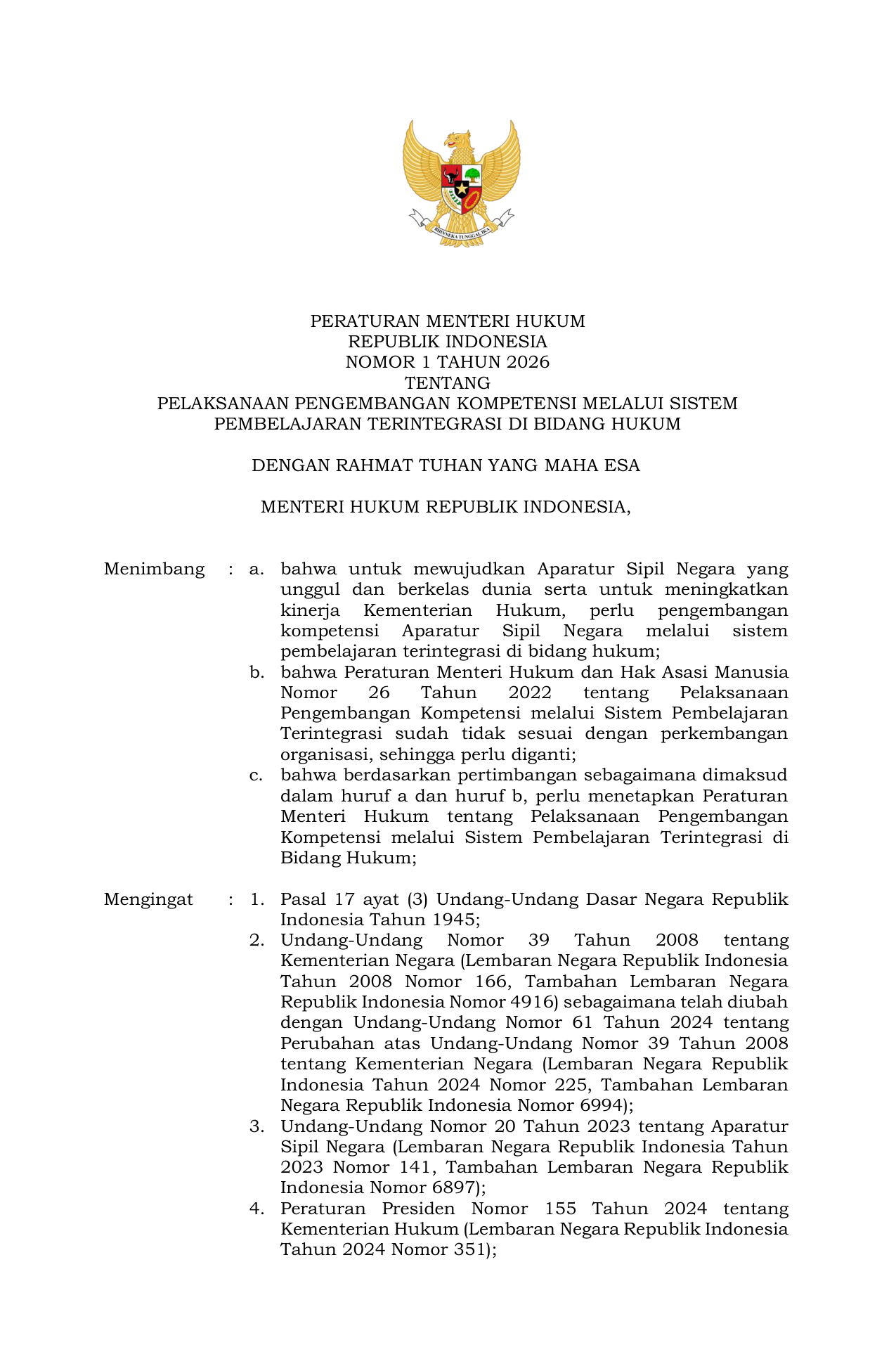 BHINNEKA TUNGGAL IKA

PERATURAN MENTERI HUKUM
REPUBLIK INDONESIA
NOMOR 1 TAHUN 2026
TENTANG
PELAKSANAAN PENGEMBANGAN KOMPETENSI MELALUI SISTEM PEMBELAJARAN TERINTEGRASI DI BIDANG HUKUM

DENGAN RAHMAT TUHAN YANG MAHA ESA

MENTERI HUKUM REPUBLIK INDONESIA,

Menimbang : a. bahwa untuk mewujudkan Aparatur Sipil Negara yang unggul dan berkelas dunia serta untuk meningkatkan kinerja Kementerian Hukum, perlu pengembangan kompetensi Aparatur Sipil Negara melalui sistem pembelajaran terintegrasi di bidang hukum;
b. bahwa Peraturan Menteri Hukum dan Hak Asasi Manusia Nomor 26 Tahun 2022 tentang Pelaksanaan Pengembangan Kompetensi melalui Sistem Pembelajaran Terintegrasi sudah tidak sesuai dengan perkembangan organisasi, sehingga perlu diganti;
c. bahwa berdasarkan pertimbangan sebagaimana dimaksud dalam huruf a dan huruf b, perlu menetapkan Peraturan Menteri Hukum tentang Pelaksanaan Pengembangan Kompetensi melalui Sistem Pembelajaran Terintegrasi di Bidang Hukum;

Mengingat : 1. Pasal 17 ayat (3) Undang-Undang Dasar Negara Republik Indonesia Tahun 1945;
2. Undang-Undang Nomor 39 Tahun 2008 tentang Kementerian Negara (Lembaran Negara Republik Indonesia Tahun 2008 Nomor 166, Tambahan Lembaran Negara Republik Indonesia Nomor 4916) sebagaimana telah diubah dengan Undang-Undang Nomor 61 Tahun 2024 tentang Perubahan atas Undang-Undang Nomor 39 Tahun 2008 tentang Kementerian Negara (Lembaran Negara Republik Indonesia Tahun 2024 Nomor 225, Tambahan Lembaran Negara Republik Indonesia Nomor 6994);
3. Undang-Undang Nomor 20 Tahun 2023 tentang Aparatur Sipil Negara (Lembaran Negara Republik Indonesia Tahun 2023 Nomor 141, Tambahan Lembaran Negara Republik Indonesia Nomor 6897);
4. Peraturan Presiden Nomor 155 Tahun 2024 tentang Kementerian Hukum (Lembaran Negara Republik Indonesia Tahun 2024 Nomor 351);